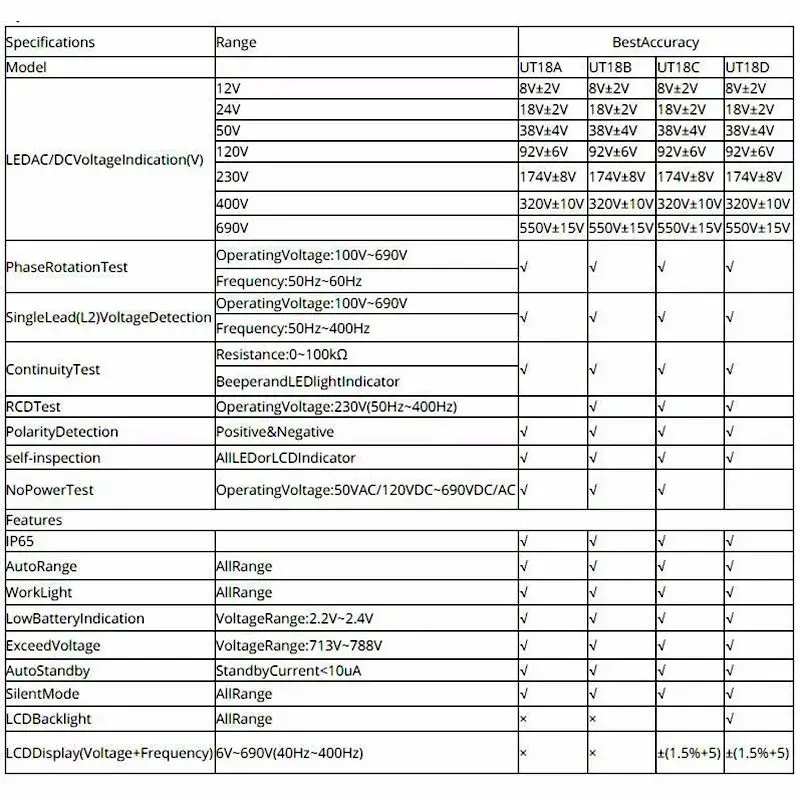 | Specifications | Range | BestAccuracy | | | |
|---|---|---|---|---|---|
| Model | | UT18A | UT18B | UT18C | UT18D |
| LEDAC/DCVoltageIndication(V) | 12V | 8V±2V | 8V±2V | 8V±2V | 8V±2V |
| | 24V | 18V±2V | 18V±2V | 18V±2V | 18V±2V |
| | 50V | 38V±4V | 38V±4V | 38V±4V | 38V±4V |
| | 120V | 92V±6V | 92V±6V | 92V±6V | 92V±6V |
| | 230V | 174V±8V | 174V±8V | 174V±8V | 174V±8V |
| | 400V | 320V±10V | 320V±10V | 320V±10V | 320V±10V |
| | 690V | 550V±15V | 550V±15V | 550V±15V | 550V±15V |
| PhaseRotationTest | OperatingVoltage:100V~690V | √ | √ | √ | √ |
| | Frequency:50Hz~60Hz | | | | |
| SingleLead(L2)VoltageDetection | OperatingVoltage:100V~690V | √ | √ | √ | √ |
| | Frequency:50Hz~400Hz | | | | |
| ContinuityTest | Resistance:0~100kΩ | √ | √ | √ | √ |
| | BeeperandLEDlightIndicator | | | | |
| RCDTest | OperatingVoltage:230V(50Hz~400Hz) | | √ | √ | √ |
| PolarityDetection | Positive&Negative | √ | √ | √ | √ |
| self-inspection | AllLEDorLCDIndicator | √ | √ | √ | √ |
| NoPowerTest | OperatingVoltage:50VAC/120VDC~690VDC/AC | √ | √ | √ | |
| Features | | | | | |
| IP65 | | √ | √ | √ | √ |
| AutoRange | AllRange | √ | √ | √ | √ |
| WorkLight | AllRange | √ | √ | √ | √ |
| LowBatteryIndication | VoltageRange:2.2V~2.4V | √ | √ | √ | √ |
| ExceedVoltage | VoltageRange:713V~788V | √ | √ | √ | √ |
| AutoStandby | StandbyCurrent<10uA | √ | √ | √ | √ |
| SilentMode | AllRange | √ | √ | √ | √ |
| LCDBacklight | AllRange | × | × | | √ |
| LCDDisplay(Voltage+Frequency) | 6V~690V(40Hz~400Hz) | × | × | ±(1.5%+5) | ±(1.5%+5) |